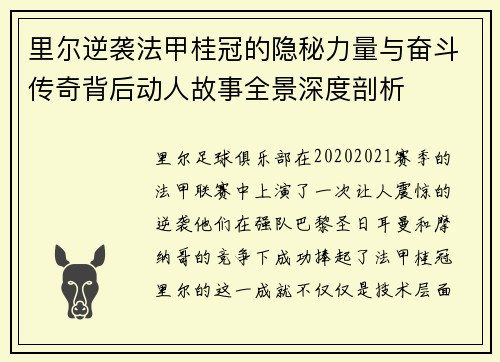 里尔逆袭法甲桂冠的隐秘力量与奋斗传奇背后动人故事全景深度剖析

里尔足球俱乐部在20202021赛季的法甲联赛中上演了一次让人震惊的逆袭他们在强队巴黎圣日耳曼和摩纳哥的竞争下成功捧起了法甲桂冠里尔的这一成就不仅仅是技术层面